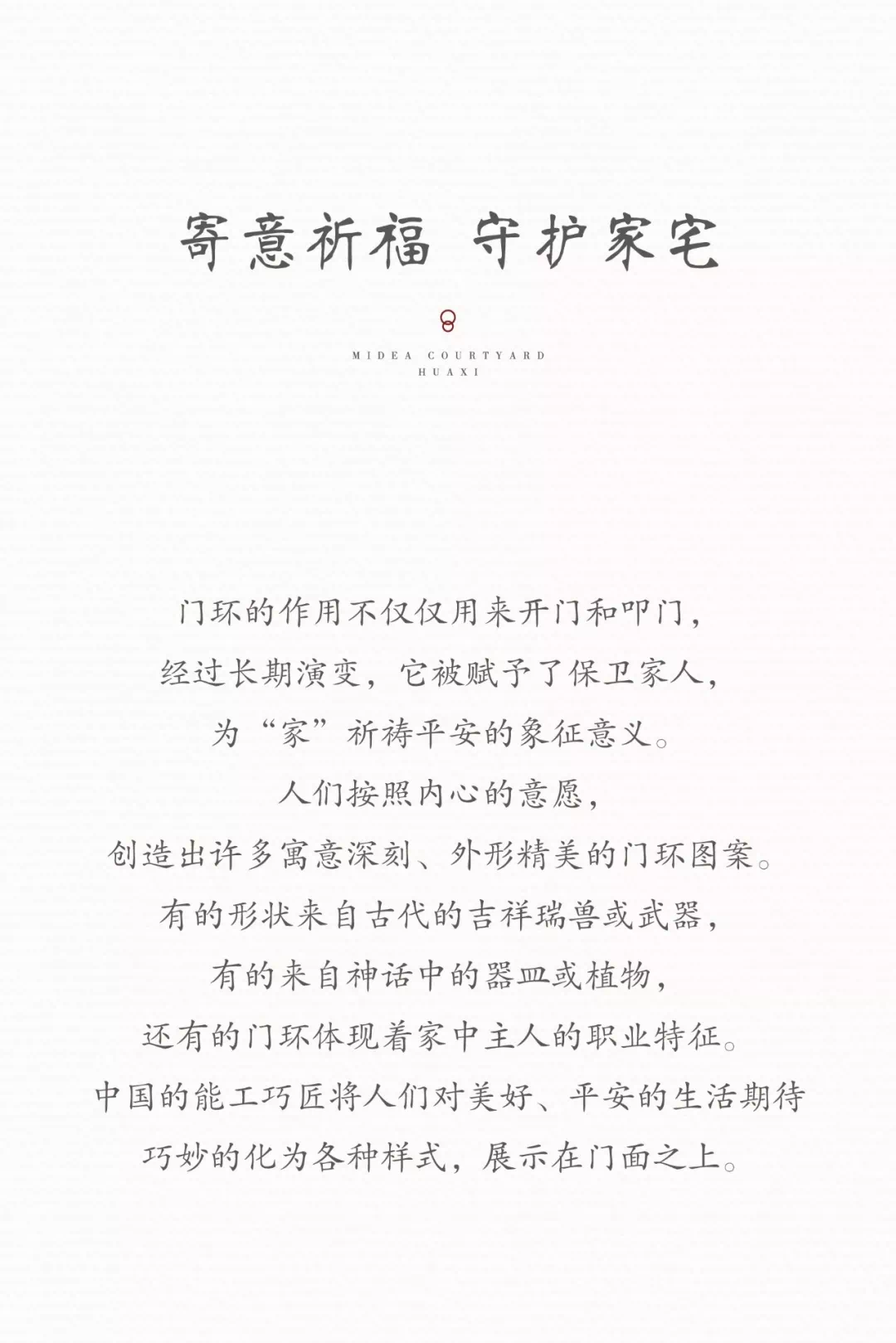 寄意祈福 守护家宅

MIDEA COURTYARD
HUAXI

门环的作用不仅仅用来开门和叩门，
经过长期演变，它被赋予了保卫家人，
为“家”祈祷平安的象征意义。
人们按照内心的意愿，
创造出许多寓意深刻、外形精美的门环图案。
有的形状来自古代的吉祥瑞兽或武器，
有的来自神话中的器皿或植物，
还有的门环体现着家中主人的职业特征。
中国的能工巧匠将人们对美好、平安的生活期待
巧妙的化为各种样式，展示在门面之上。